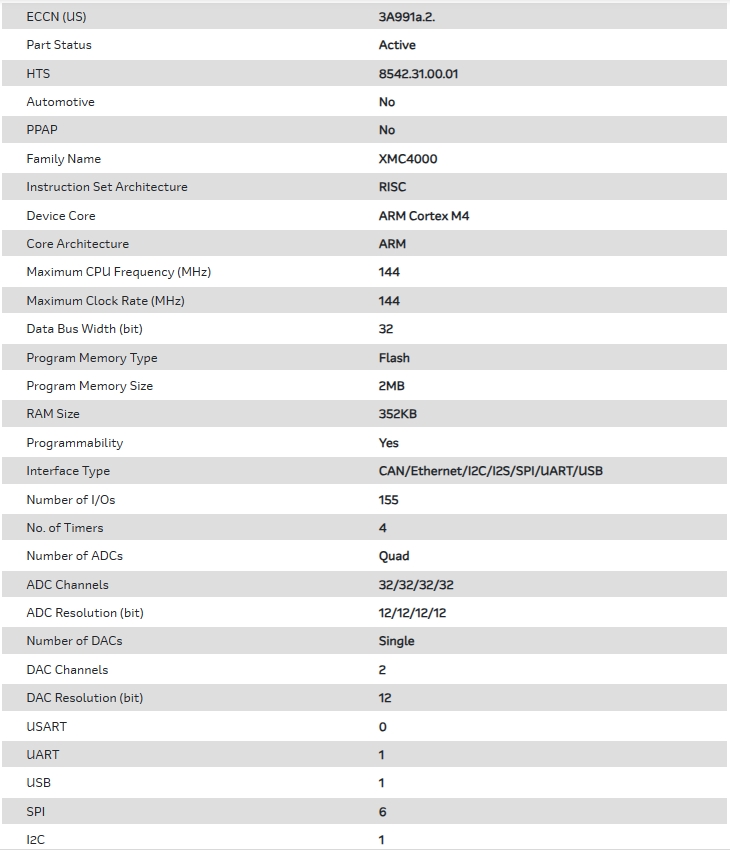 | | |
|---|---|
| ECCN (US) | 3A991a.2. |
| Part Status | Active |
| HTS | 8542.31.00.01 |
| Automotive | No |
| PPAP | No |
| Family Name | XMC4000 |
| Instruction Set Architecture | RISC |
| Device Core | ARM Cortex M4 |
| Core Architecture | ARM |
| Maximum CPU Frequency (MHz) | 144 |
| Maximum Clock Rate (MHz) | 144 |
| Data Bus Width (bit) | 32 |
| Program Memory Type | Flash |
| Program Memory Size | 2MB |
| RAM Size | 352KB |
| Programmability | Yes |
| Interface Type | CAN/Ethernet/I2C/I2S/SPI/UART/USB |
| Number of I/Os | 155 |
| No. of Timers | 4 |
| Number of ADCs | Quad |
| ADC Channels | 32/32/32/32 |
| ADC Resolution (bit) | 12/12/12/12 |
| Number of DACs | Single |
| DAC Channels | 2 |
| DAC Resolution (bit) | 12 |
| USART | 0 |
| UART | 1 |
| USB | 1 |
| SPI | 6 |
| I2C | 1 |